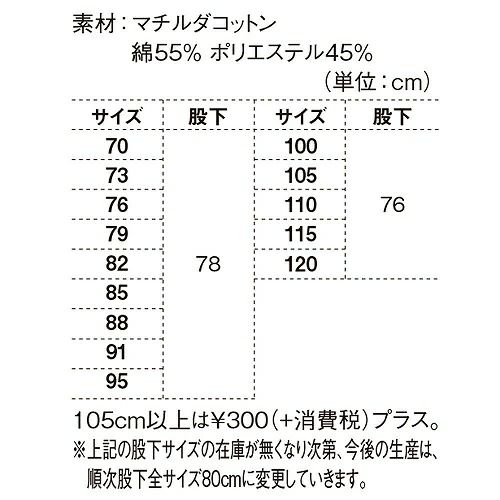 素材：マチルダコットン

綿55% ポリエステル45%

（単位：cm）

| サイズ | 股下 | サイズ | 股下 |
|---|---|---|---|
| 70 | 78 | 100 | 76 |
| 73 | | 105 | |
| 76 | | 110 | |
| 79 | | 115 | |
| 82 | | 120 | |
| 85 | | | |
| 88 | | | |
| 91 | | | |
| 95 | | | |

105cm以上は¥300（+消費税）プラス。

※上記の股下サイズの在庫が無くなり次第、今後の生産は、順次股下全サイズ80cmに変更していきます。